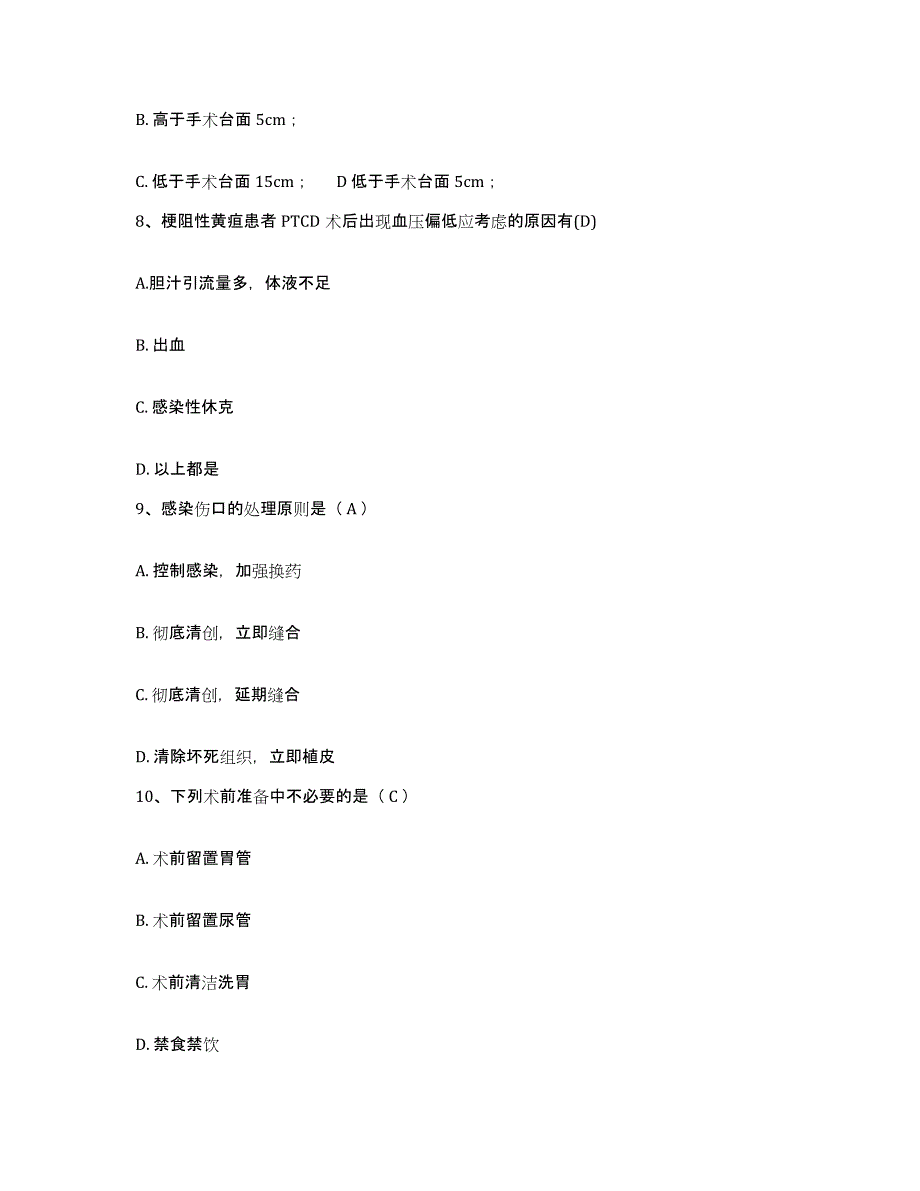 B. 高于手术台面 5cm；

C. 低于手术台面 15cm；　D 低于手术台面 5cm；

8、梗阻性黄疸患者 PTCD 术后出现血压偏低应考虑的原因有(D)

A.胆汁引流量多，体液不足

B. 出血

C. 感染性休克

D. 以上都是

9、感染伤口的处理原则是（ A ）

A. 控制感染，加强换药

B. 彻底清创，立即缝合

C. 彻底清创，延期缝合

D. 清除坏死组织，立即植皮

10、下列术前准备中不必要的是（ C ）

A. 术前留置胃管

B. 术前留置尿管

C. 术前清洁洗胃

D. 禁食禁饮